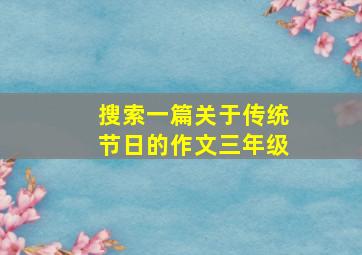 搜索一篇关于传统节日的作文三年级